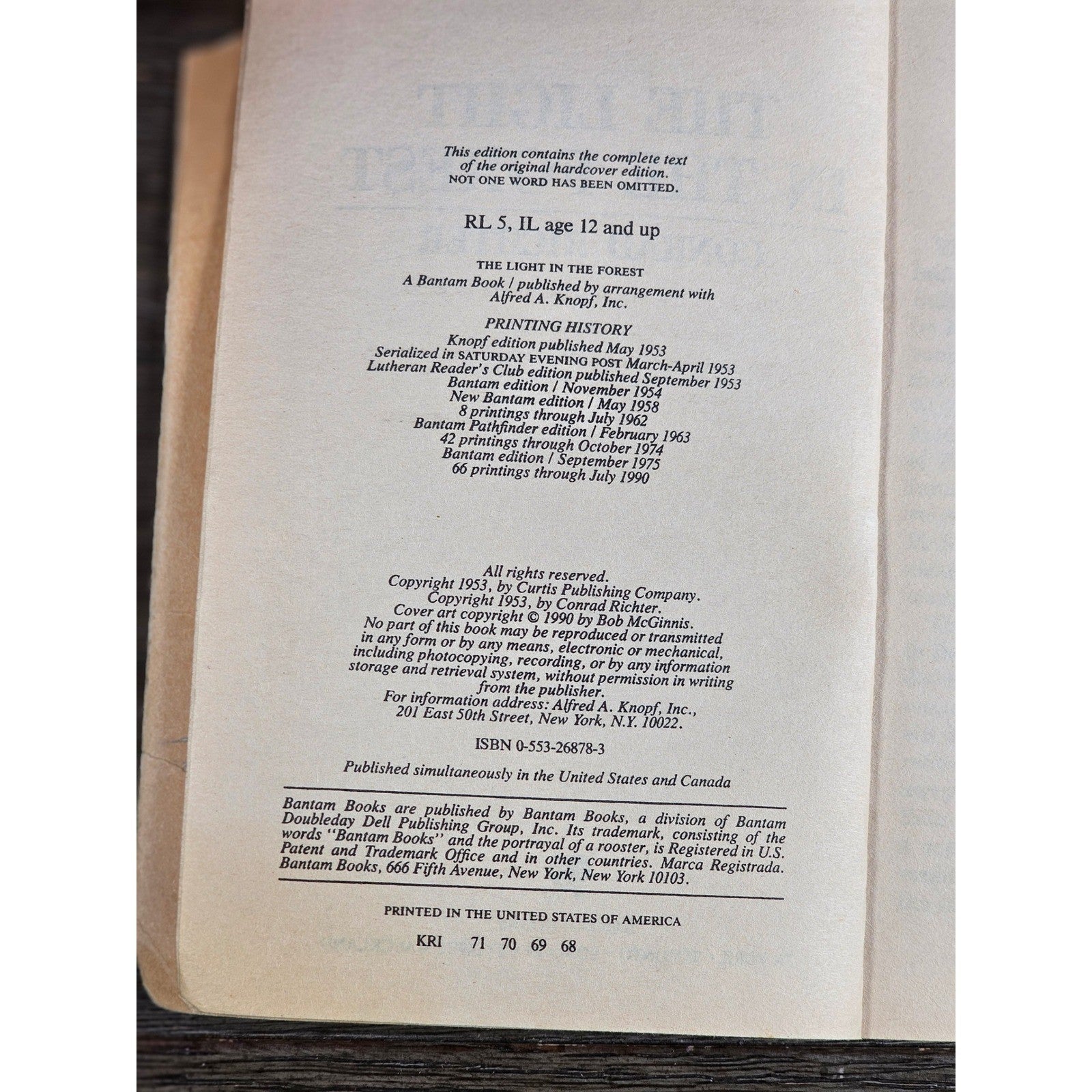 This edition contains the complete text of the original hardcover edition.
NOT ONE WORD HAS BEEN OMITTED.

RL 5, IL age 12 and up

THE LIGHT IN THE FOREST
A Bantam Book / published by arrangement with Alfred A. Knopf, Inc.

PRINTING HISTORY
Knopf edition published May 1953
Serialized in SATURDAY EVENING POST March-April 1953
Lutheran Reader's Club edition published September 1953
Bantam edition / November 1954
New Bantam edition / May 1958
8 printings through July 1962
Bantam Pathfinder edition / February 1963
42 printings through October 1974
Bantam edition / September 1975
66 printings through July 1990

All rights reserved.
Copyright 1953, by Curtis Publishing Company.
Copyright 1953, by Conrad Richter.
Cover art copyright © 1990 by Bob McGinnis.
No part of this book may be reproduced or transmitted in any form or by any means, electronic or mechanical, including photocopying, recording, or by any information storage and retrieval system, without permission in writing from the publisher.
For information address: Alfred A. Knopf, Inc., 201 East 50th Street, New York, N.Y. 10022.

ISBN 0-553-26878-3

Published simultaneously in the United States and Canada

Bantam Books are published by Bantam Books, a division of Bantam Doubleday Dell Publishing Group, Inc. Its trademark, consisting of the words "Bantam Books" and the portrayal of a rooster, is Registered in U.S. Patent and Trademark Office and in other countries. Marca Registrada. Bantam Books, 666 Fifth Avenue, New York, New York 10103.

PRINTED IN THE UNITED STATES OF AMERICA

KRI 71 70 69 68